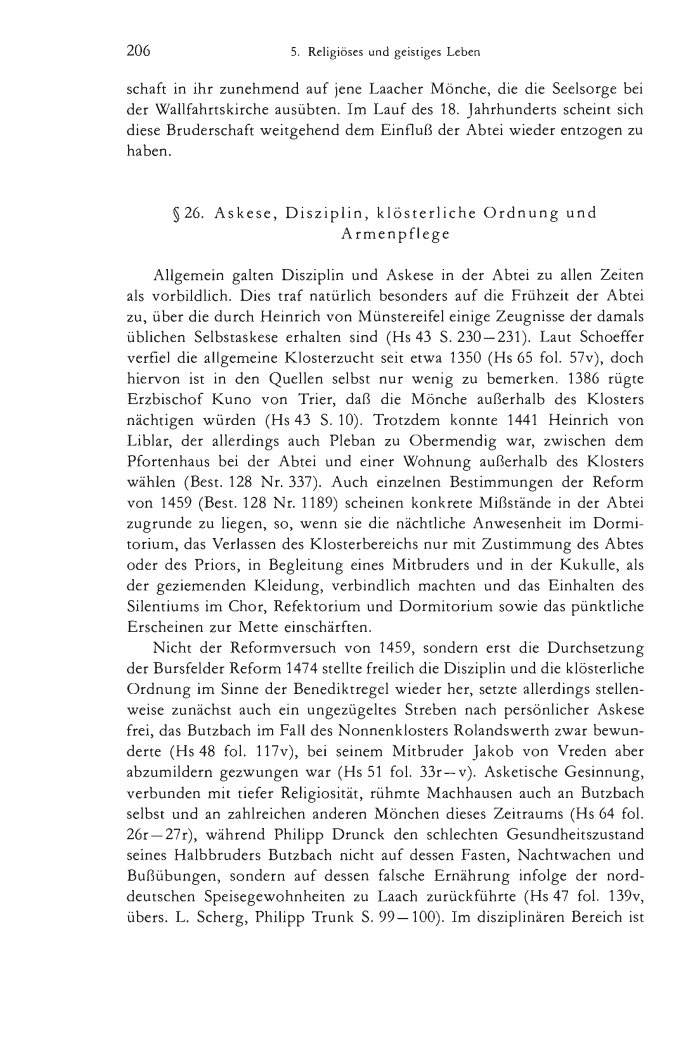 206 5. Religiöses und geistiges Leben

schaft in ihr zunehmend auf jene Laacher Mönche, die die Seelsorge bei der Wallfahrtskirche ausübten. Im Lauf des 18. Jahrhunderts scheint sich diese Bruderschaft weitgehend dem Einfluß der Abtei wieder entzogen zu haben.

§ 26. Askese, Disziplin, klösterliche Ordnung und Armenpflege

Allgemein galten Disziplin und Askese in der Abtei zu allen Zeiten als vorbildlich. Dies traf natürlich besonders auf die Frühzeit der Abtei zu, über die durch Heinrich von Münstereifel einige Zeugnisse der damals üblichen Selbstaskese erhalten sind (Hs 43 S. 230—231). Laut Schoeffer verfiel die allgemeine Klosterzucht seit etwa 1350 (Hs 65 fol. 57v), doch hiervon ist in den Quellen selbst nur wenig zu bemerken. 1386 rügte Erzbischof Kuno von Trier, daß die Mönche außerhalb des Klosters nächtigen würden (Hs 43 S. 10). Trotzdem konnte 1441 Heinrich von Liblar, der allerdings auch Pleban zu Obermendig war, zwischen dem Pfortenhaus bei der Abtei und einer Wohnung außerhalb des Klosters wählen (Best. 128 Nr. 337). Auch einzelnen Bestimmungen der Reform von 1459 (Best. 128 Nr. 1189) scheinen konkrete Mißstände in der Abtei zugrunde zu liegen, so, wenn sie die nächtliche Anwesenheit im Dormitorium, das Verlassen des Klosterbereichs nur mit Zustimmung des Abtes oder des Priors, in Begleitung eines Mitbruders und in der Kukulle, als der geziemenden Kleidung, verbindlich machten und das Einhalten des Silentiums im Chor, Refektorium und Dormitorium sowie das pünktliche Erscheinen zur Mette einschärften.

Nicht der Reformversuch von 1459, sondern erst die Durchsetzung der Bursfelder Reform 1474 stellte freilich die Disziplin und die klösterliche Ordnung im Sinne der Benediktregel wieder her, setzte allerdings stellenweise zunächst auch ein ungezügeltes Streben nach persönlicher Askese frei, das Butzbach im Fall des Nonnenklosters Rolandswerth zwar bewunderte (Hs 48 fol. 117v), bei seinem Mitbruder Jakob von Vreden aber abzumildern gezwungen war (Hs 51 fol. 33r—v). Asketische Gesinnung, verbunden mit tiefer Religiosität, rühmte Machhausen auch an Butzbach selbst und an zahlreichen anderen Mönchen dieses Zeitraums (Hs 64 fol. 26r—27r), während Philipp Drunck den schlechten Gesundheitszustand seines Halbbruders Butzbach nicht auf dessen Fasten, Nachtwachen und Bußübungen, sondern auf dessen falsche Ernährung infolge der norddeutschen Speisegewohnheiten zu Laach zurückführte (Hs 47 fol. 139v, übers. L. Scherg, Philipp Trunk S. 99—100). Im disziplinären Bereich ist